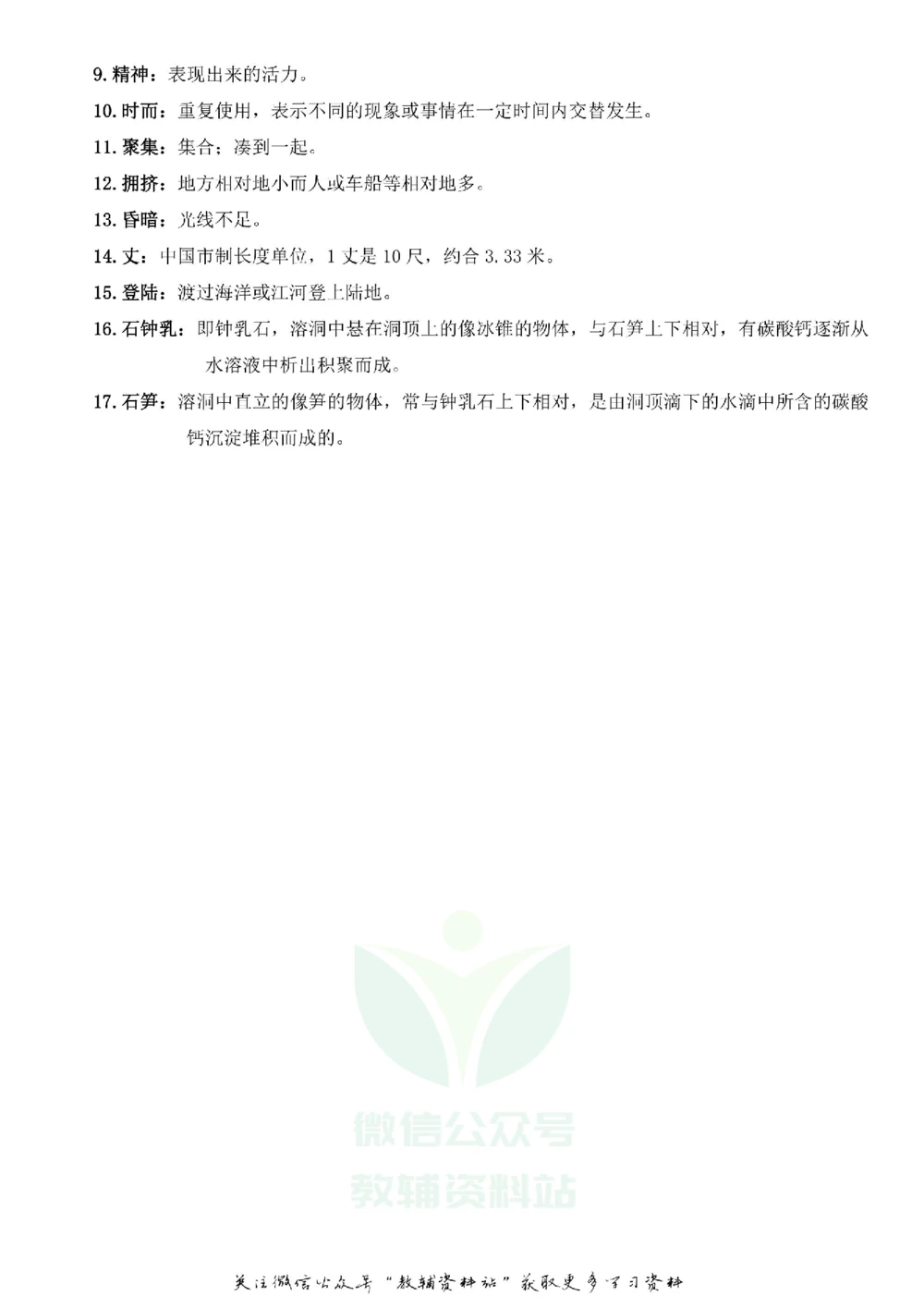 9. 精神：表现出来的活力。

10. 时而：重复使用，表示不同的现象或事情在一定时间内交替发生。

11. 聚集：集合；凑到一起。

12. 拥挤：地方相对地小而人或车船等相对地多。

13. 昏暗：光线不足。

14. 丈：中国市制长度单位，1 丈是 10 尺，约合 3.33 米。

15. 登陆：渡过海洋或江河登上陆地。

16. 石钟乳：即钟乳石，溶洞中悬在洞顶上的像冰锥的物体，与石笋上下相对，有碳酸钙逐渐从水溶液中析出积聚而成。

17. 石笋：溶洞中直立的像笋的物体，常与钟乳石上下相对，是由洞顶滴下的水滴中所含的碳酸钙沉淀堆积而成的。

微信公众号
教辅资料站

关注微信公众号“教辅资料站”获取更多学习资料